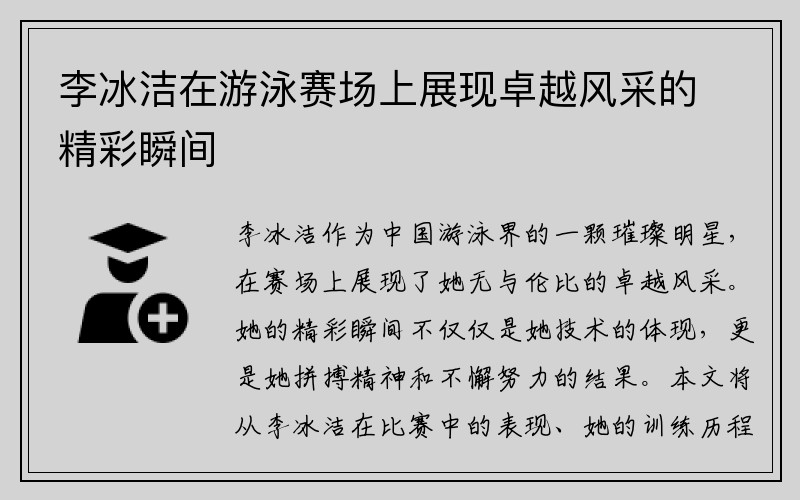 李冰洁在游泳赛场上展现卓越风采的精彩瞬间

李冰洁作为中国游泳界的一颗璀璨明星，在赛场上展现了她无与伦比的卓越风采。她的精彩瞬间不仅仅是她技术的体现，更是她拼搏精神和不懈努力的结果。本文将从李冰洁在比赛中的表现、她的训练历程